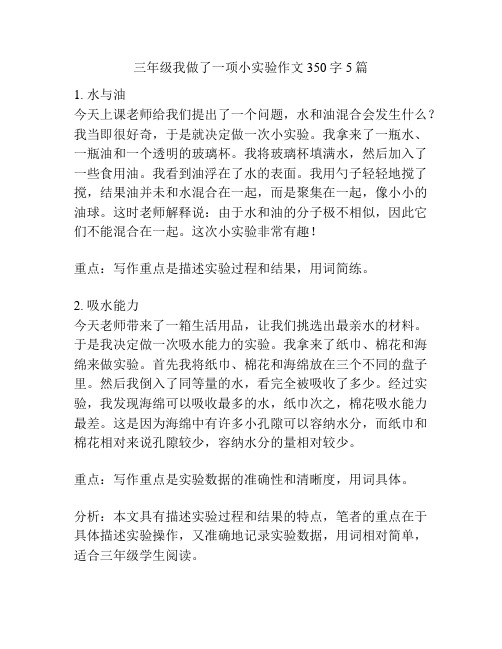 三年级我做了一项小实验作文350字5篇

1. 水与油
今天上课老师给我们提出了一个问题，水和油混合会发生什么？我当即很好奇，于是就决定做一次小实验。我拿来了一瓶水、一瓶油和一个透明的玻璃杯。我将玻璃杯填满水，然后加入了一些食用油。我看到油浮在了水的表面。我用勺子轻轻地搅了搅，结果油并未和水混合在一起，而是聚集在一起，像小小的油球。这时老师解释说：由于水和油的分子极不相似，因此它们不能混合在一起。这次小实验非常有趣！

重点：写作重点是描述实验过程和结果，用词简练。

2. 吸水能力
今天老师带来了一箱生活用品，让我们挑选出最亲水的材料。于是我决定做一次吸水能力的实验。我拿来了纸巾、棉花和海绵来做实验。首先我将纸巾、棉花和海绵放在三个不同的盘子里。然后我倒入了同等量的水，看完全被吸收了多少。经过实验，我发现海绵可以吸收最多的水，纸巾次之，棉花吸水能力最差。这是因为海绵中有许多小孔隙可以容纳水分，而纸巾和棉花相对来说孔隙较少，容纳水分的量相对较少。

重点：写作重点是实验数据的准确性和清晰度，用词具体。

分析：本文具有描述实验过程和结果的特点，笔者的重点在于具体描述实验操作，又准确地记录实验数据，用词相对简单，适合三年级学生阅读。